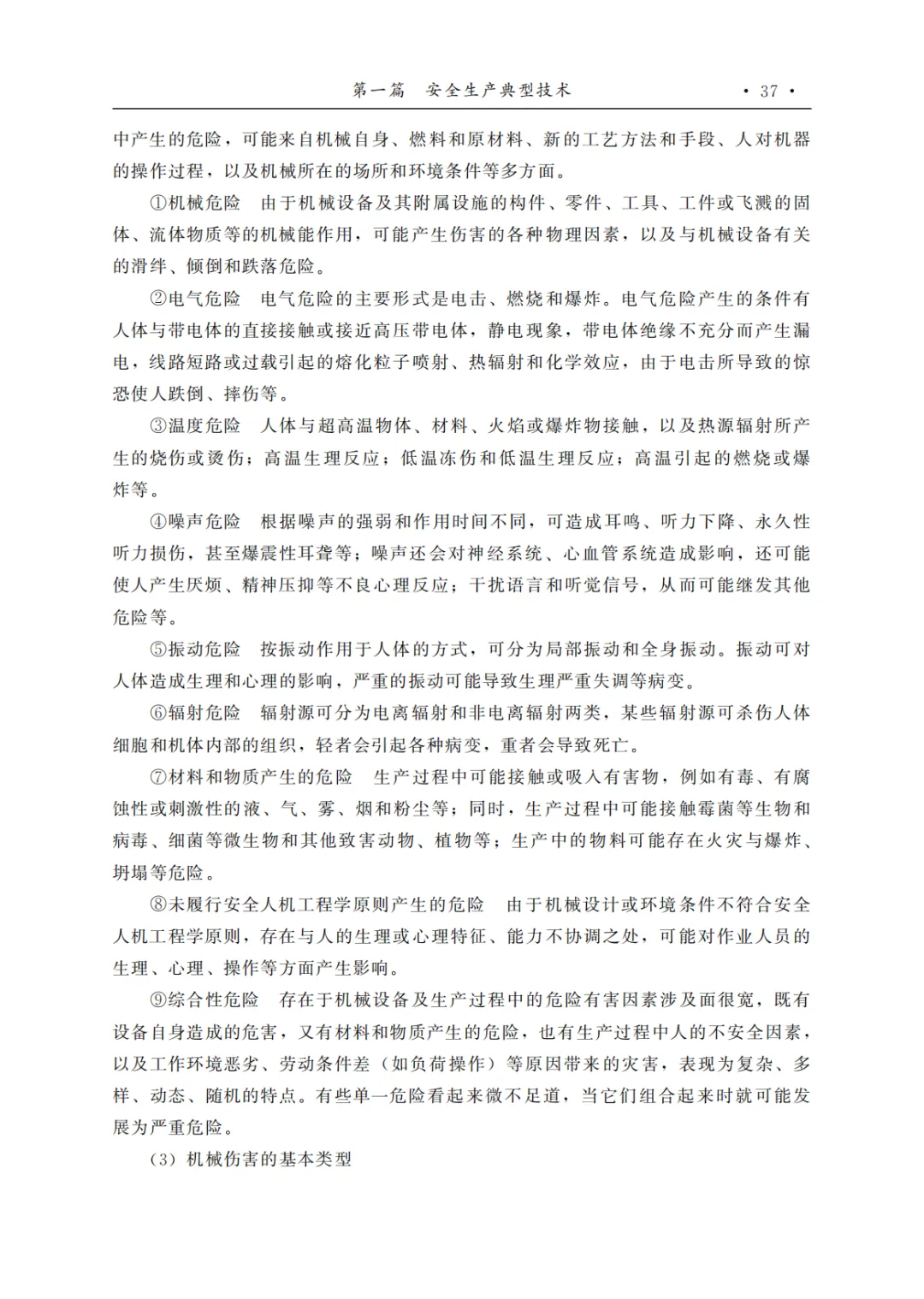 第一篇　安全生产典型技术　· 37 ·

中产生的危险，可能来自机械自身、燃料和原材料、新的工艺方法和手段、人对机器的操作过程，以及机械所在的场所和环境条件等多方面。

①机械危险　由于机械设备及其附属设施的构件、零件、工具、工件或飞溅的固体、流体物质等的机械能作用，可能产生伤害的各种物理因素，以及与机械设备有关的滑绊、倾倒和跌落危险。

②电气危险　电气危险的主要形式是电击、燃烧和爆炸。电气危险产生的条件有人体与带电体的直接接触或接近高压带电体，静电现象，带电体绝缘不充分而产生漏电，线路短路或过载引起的熔化粒子喷射、热辐射和化学效应，由于电击所导致的惊恐使人跌倒、摔伤等。

③温度危险　人体与超高温物体、材料、火焰或爆炸物接触，以及热源辐射所产生的烧伤或烫伤；高温生理反应；低温冻伤和低温生理反应；高温引起的燃烧或爆炸等。

④噪声危险　根据噪声的强弱和作用时间不同，可造成耳鸣、听力下降、永久性听力损伤，甚至爆震性耳聋等；噪声还会对神经系统、心血管系统造成影响，还可能使人产生厌烦、精神压抑等不良心理反应；干扰语言和听觉信号，从而可能继发其他危险等。

⑤振动危险　按振动作用于人体的方式，可分为局部振动和全身振动。振动可对人体造成生理和心理的影响，严重的振动可能导致生理严重失调等病变。

⑥辐射危险　辐射源可分为电离辐射和非电离辐射两类，某些辐射源可杀伤人体细胞和机体内部的组织，轻者会引起各种病变，重者会导致死亡。

⑦材料和物质产生的危险　生产过程中可能接触或吸入有害物，例如有毒、有腐蚀性或刺激性的液、气、雾、烟和粉尘等；同时，生产过程中可能接触霉菌等生物和病毒、细菌等微生物和其他致害动物、植物等；生产中的物料可能存在火灾与爆炸、坍塌等危险。

⑧未履行安全人机工程学原则产生的危险　由于机械设计或环境条件不符合安全人机工程学原则，存在与人的生理或心理特征、能力不协调之处，可能对作业人员的生理、心理、操作等方面产生影响。

⑨综合性危险　存在于机械设备及生产过程中的危险有害因素涉及面很宽，既有设备自身造成的危害，又有材料和物质产生的危险，也有生产过程中人的不安全因素，以及工作环境恶劣、劳动条件差（如负荷操作）等原因带来的灾害，表现为复杂、多样、动态、随机的特点。有些单一危险看起来微不足道，当它们组合起来时就可能发展为严重危险。

（3）机械伤害的基本类型